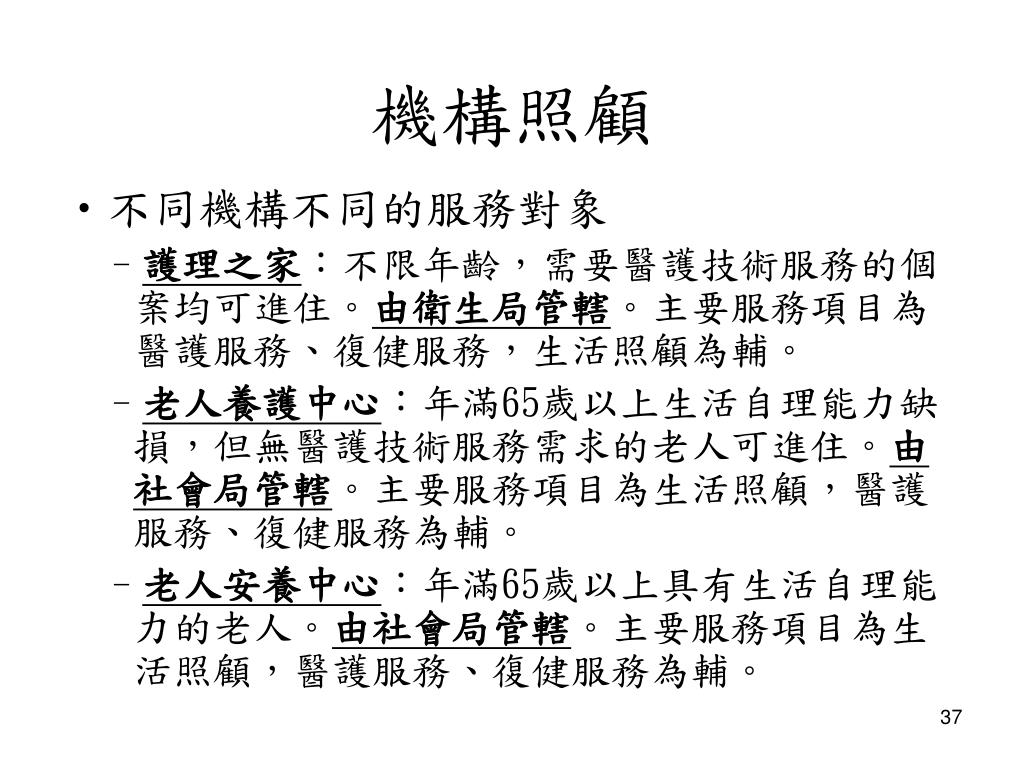 機構照顧

• 不同機構不同的服務對象
  – 護理之家：不限年齡，需要醫護技術服務的個案均可進住。由衛生局管轄。主要服務項目為醫護服務、復健服務，生活照顧為輔。
  – 老人養護中心：年滿65歲以上生活自理能力缺損，但無醫護技術服務需求的老人可進住。由社會局管轄。主要服務項目為生活照顧，醫護服務、復健服務為輔。
  – 老人安養中心：年滿65歲以上具有生活自理能力的老人。由社會局管轄。主要服務項目為生活照顧，醫護服務、復健服務為輔。

37